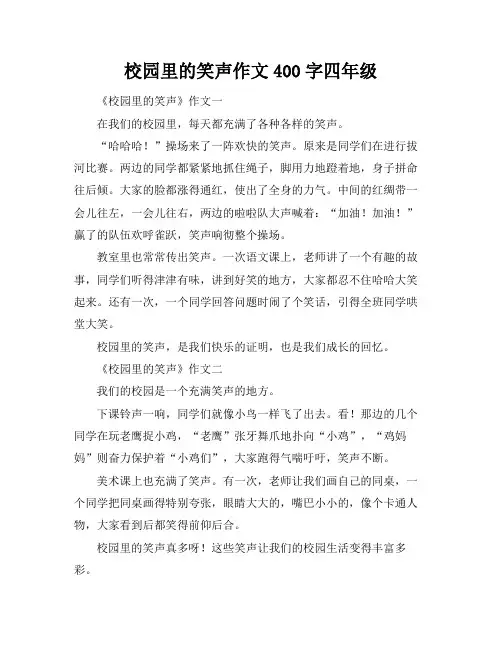 校园里的笑声作文 400 字四年级

《校园里的笑声》作文一

在我们的校园里，每天都充满了各种各样的笑声。

“哈哈哈！”操场来了一阵欢快的笑声。原来是同学们在进行拔河比赛。两边的同学都紧紧地抓住绳子，脚用力地蹬着地，身子拼命往后倾。大家的脸都涨得通红，使出了全身的力气。中间的红绸带一会儿往左，一会儿往右，两边的啦啦队大声喊着：“加油！加油！”赢了的队伍欢呼雀跃，笑声响彻整个操场。

教室里也常常传出笑声。一次语文课上，老师讲了一个有趣的故事，同学们听得津津有味，讲到好笑的地方，大家都忍不住哈哈大笑起来。还有一次，一个同学回答问题时闹了个笑话，引得全班同学哄堂大笑。

校园里的笑声，是我们快乐的证明，也是我们成长的回忆。

《校园里的笑声》作文二

我们的校园是一个充满笑声的地方。

下课铃声一响，同学们就像小鸟一样飞了出去。看！那边的几个同学在玩老鹰捉小鸡，“老鹰”张牙舞爪地扑向“小鸡”，“鸡妈妈”则奋力保护着“小鸡们”，大家跑得气喘吁吁，笑声不断。

美术课上也充满了笑声。有一次，老师让我们画自己的同桌，一个同学把同桌画得特别夸张，眼睛大大的，嘴巴小小的，像个卡通人物，大家看到后都笑得前仰后合。

校园里的笑声真多呀！这些笑声让我们的校园生活变得丰富多彩。